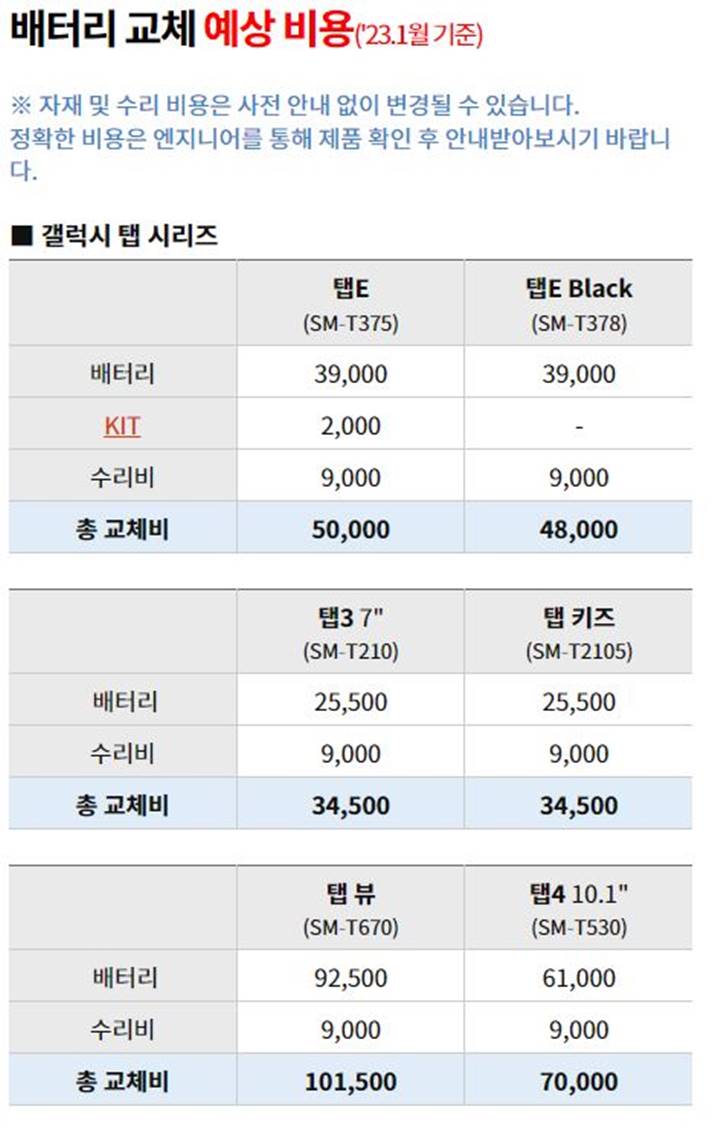 배터리 교체 예상 비용('23.1월 기준)

※ 자재 및 수리 비용은 사전 안내 없이 변경될 수 있습니다.
정확한 비용은 엔지니어를 통해 제품 확인 후 안내받아보시기 바랍니다.

■ 갤럭시 탭 시리즈

| | 탭E (SM-T375) | 탭E Black (SM-T378) |
|---|---|---|
| 배터리 | 39,000 | 39,000 |
| KIT | 2,000 | - |
| 수리비 | 9,000 | 9,000 |
| 총 교체비 | 50,000 | 48,000 |

| | 탭3 7" (SM-T210) | 탭 키즈 (SM-T2105) |
|---|---|---|
| 배터리 | 25,500 | 25,500 |
| 수리비 | 9,000 | 9,000 |
| 총 교체비 | 34,500 | 34,500 |

| | 탭 뷰 (SM-T670) | 탭4 10.1" (SM-T530) |
|---|---|---|
| 배터리 | 92,500 | 61,000 |
| 수리비 | 9,000 | 9,000 |
| 총 교체비 | 101,500 | 70,000 |